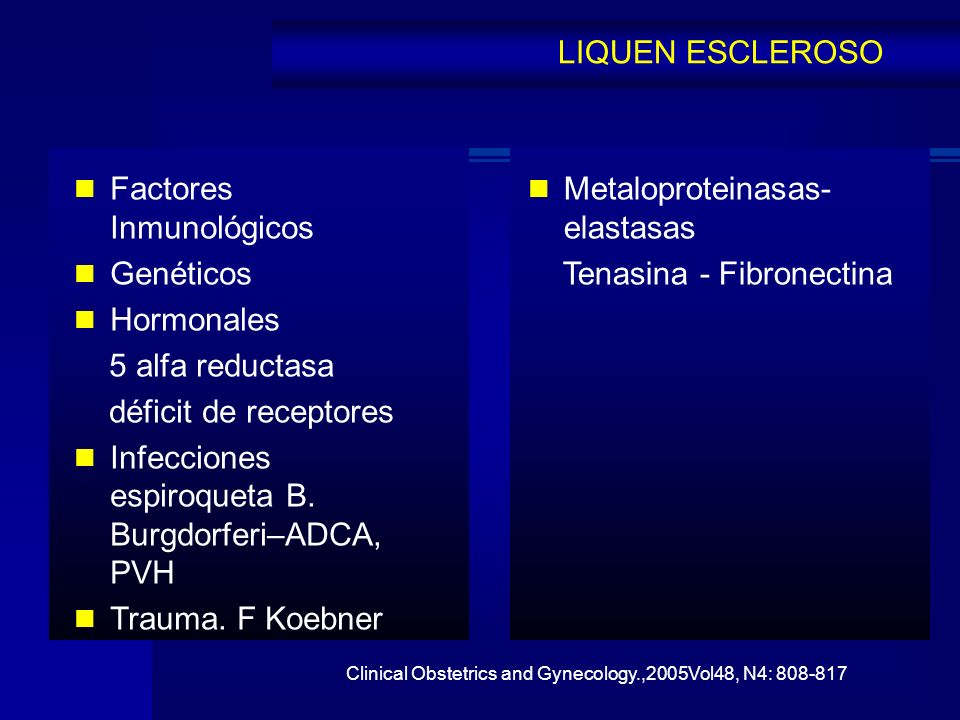 LIQUEN ESCLEROSO

Factores Inmunológicos

Genéticos

Hormonales

5 alfa reductasa

déficit de receptores

Infecciones espiroqueta B. Burgdorferi–ADCA, PVH

Trauma. F Koebner

Metaloproteinasas-elastasas

Tenasina - Fibronectina

Clinical Obstetrics and Gynecology.,2005Vol48, N4: 808-817